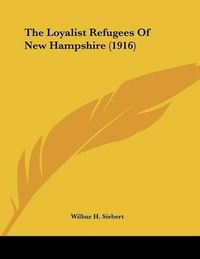 The Loyalist Refugees Of New Hampshire (1916)

Wilbur H. Siebert